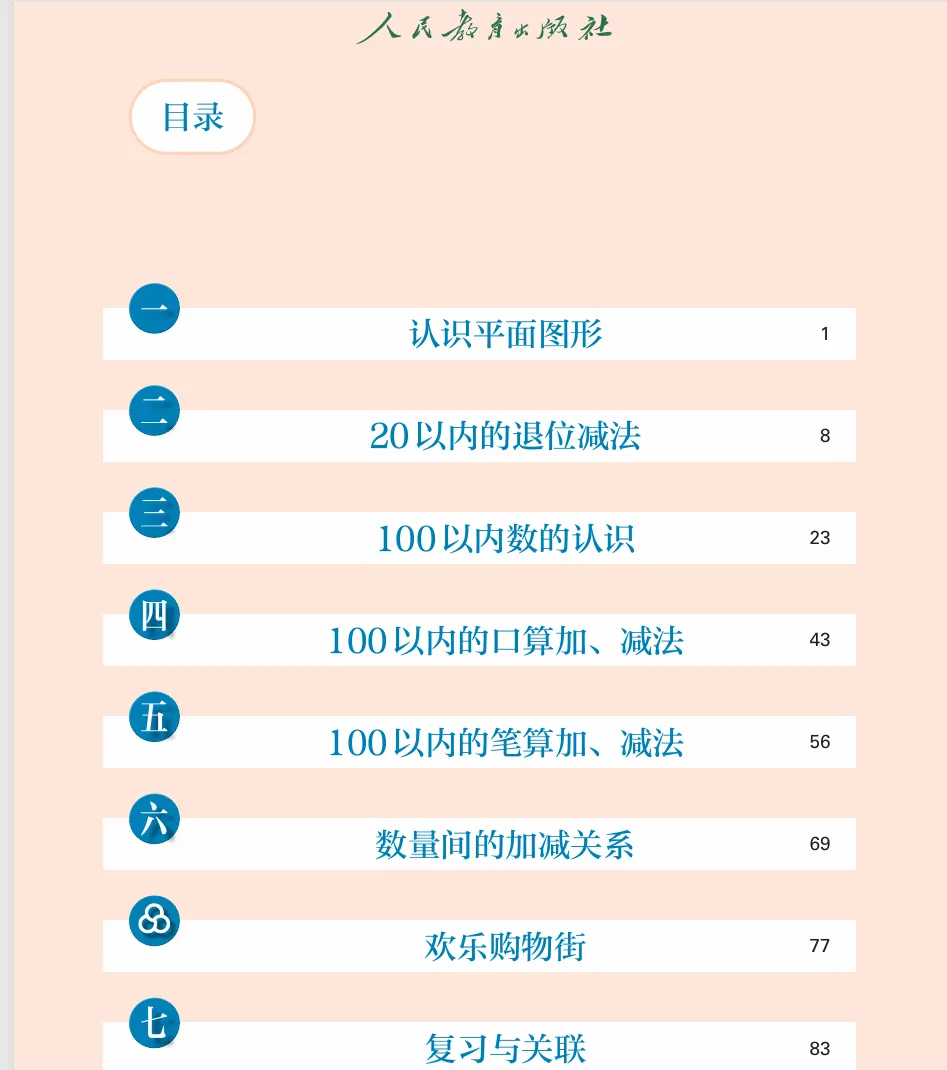 人民教育出版社

目录

一 认识平面图形 1

二 20以内的退位减法 8

三 100以内数的认识 23

四 100以内的口算加、减法 43

五 100以内的笔算加、减法 56

六 数量间的加减关系 69

欢乐购物街 77

七 复习与关联 83